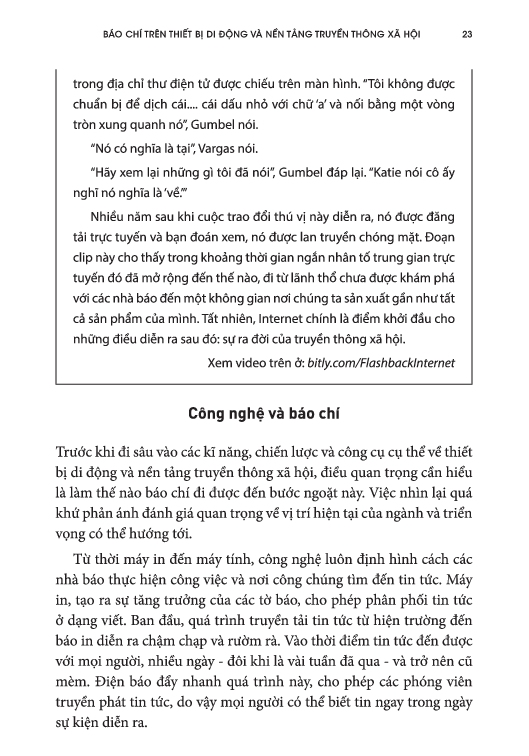 BÁO CHÍ TRÊN THIẾT BỊ DI ĐỘNG VÀ NỀN TẢNG TRUYỀN THÔNG XÃ HỘI 23

trong địa chỉ thư điện tử được chiếu trên màn hình. "Tôi không được chuẩn bị để dịch cái.... cái dấu nhỏ với chữ 'a' và nối bằng một vòng tròn xung quanh nó", Gumbel nói.

"Nó có nghĩa là tại", Vargas nói.

"Hãy xem lại những gì tôi đã nói", Gumbel đáp lại. "Katie nói cô ấy nghĩ nó nghĩa là 'về'."

Nhiều năm sau khi cuộc trao đổi thú vị này diễn ra, nó được đăng tải trực tuyến và bạn đoán xem, nó được lan truyền chóng mặt. Đoạn clip này cho thấy trong khoảng thời gian ngắn nhân tố trung gian trực tuyến đó đã mở rộng đến thế nào, đi từ lãnh thổ chưa được khám phá với các nhà báo đến một không gian nơi chúng ta sản xuất gần như tất cả sản phẩm của mình. Tất nhiên, Internet chính là điểm khởi đầu cho những điều diễn ra sau đó: sự ra đời của truyền thông xã hội.

Xem video trên ở: bitly.com/FlashbackInternet

Công nghệ và báo chí

Trước khi đi sâu vào các kĩ năng, chiến lược và công cụ cụ thể về thiết bị di động và nền tảng truyền thông xã hội, điều quan trọng cần hiểu là làm thế nào báo chí đi được đến bước ngoặt này. Việc nhìn lại quá khứ phản ánh đánh giá quan trọng về vị trí hiện tại của ngành và triển vọng có thể hướng tới.

Từ thời máy in đến máy tính, công nghệ luôn định hình cách các nhà báo thực hiện công việc và nơi công chúng tìm đến tin tức. Máy in, tạo ra sự tăng trưởng của các tờ báo, cho phép phân phối tin tức ở dạng viết. Ban đầu, quá trình truyền tải tin tức từ hiện trường đến báo in diễn ra chậm chạp và rườm rà. Vào thời điểm tin tức đến được với mọi người, nhiều ngày - đôi khi là vài tuần đã qua - và trở nên cũ mèm. Điện báo đẩy nhanh quá trình này, cho phép các phóng viên truyền phát tin tức, do vậy mọi người có thể biết tin ngay trong ngày sự kiện diễn ra.